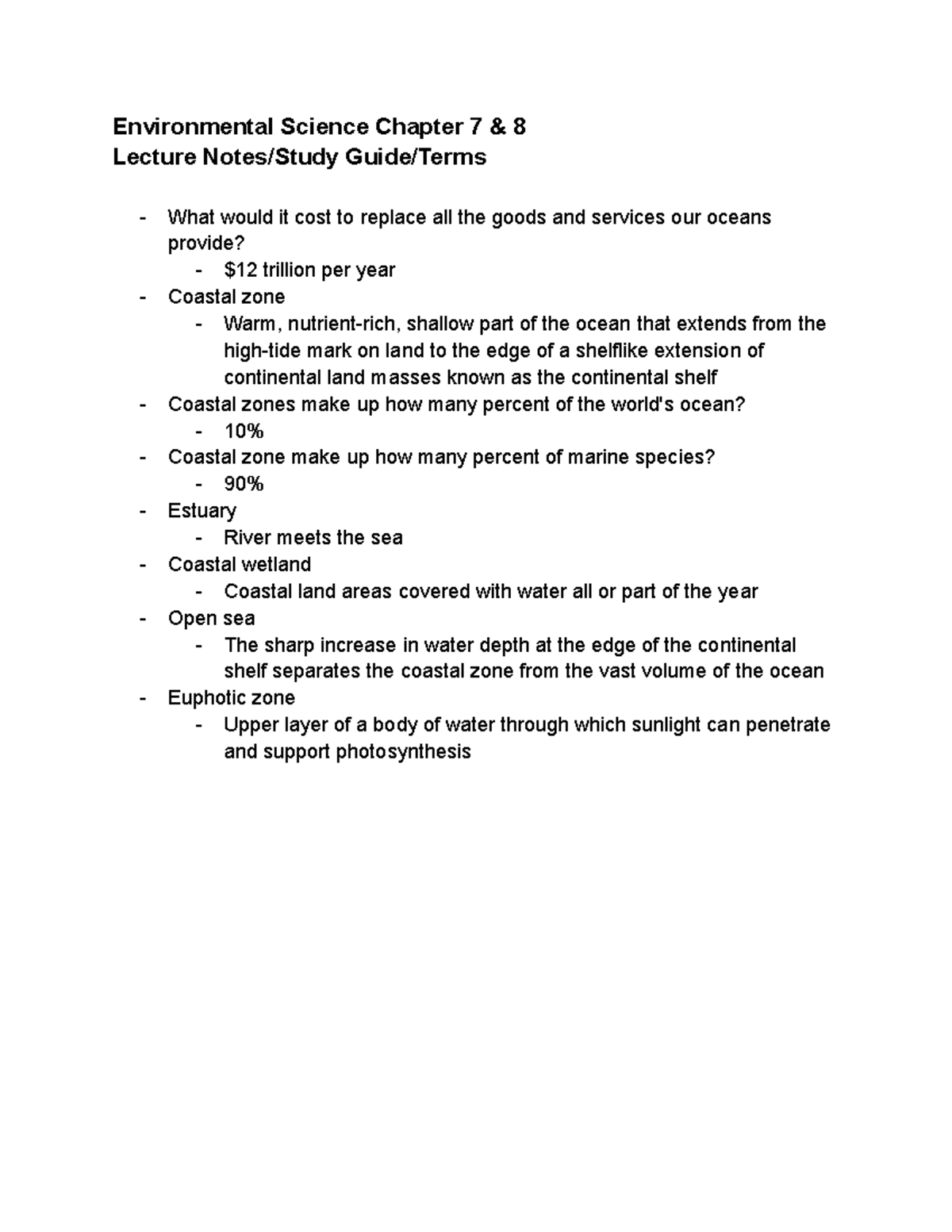 Environmental Science Chapter 7 & 8
Lecture Notes/Study Guide/Terms

- What would it cost to replace all the goods and services our oceans provide?
  - \$12 trillion per year
- Coastal zone
  - Warm, nutrient-rich, shallow part of the ocean that extends from the high-tide mark on land to the edge of a shelflike extension of continental land masses known as the continental shelf
- Coastal zones make up how many percent of the world's ocean?
  - 10%
- Coastal zone make up how many percent of marine species?
  - 90%
- Estuary
  - River meets the sea
- Coastal wetland
  - Coastal land areas covered with water all or part of the year
- Open sea
  - The sharp increase in water depth at the edge of the continental shelf separates the coastal zone from the vast volume of the ocean
- Euphotic zone
  - Upper layer of a body of water through which sunlight can penetrate and support photosynthesis